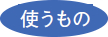 使うもの